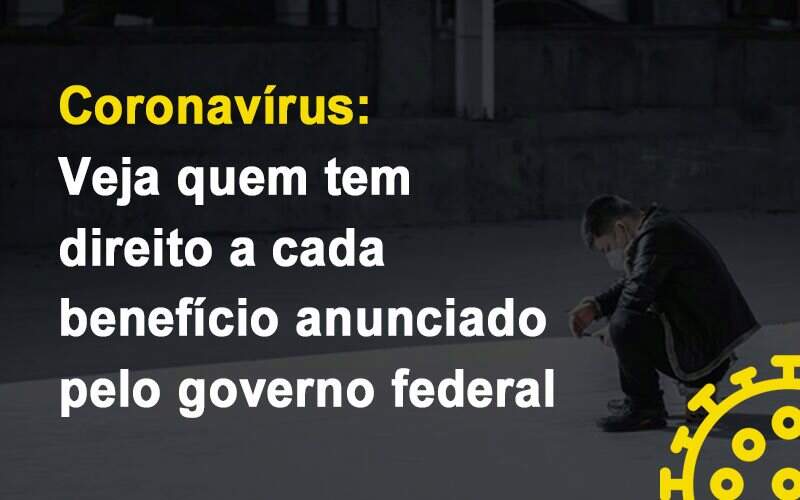 Coronavírus:
Veja quem tem direito a cada benefício anunciado pelo governo federal